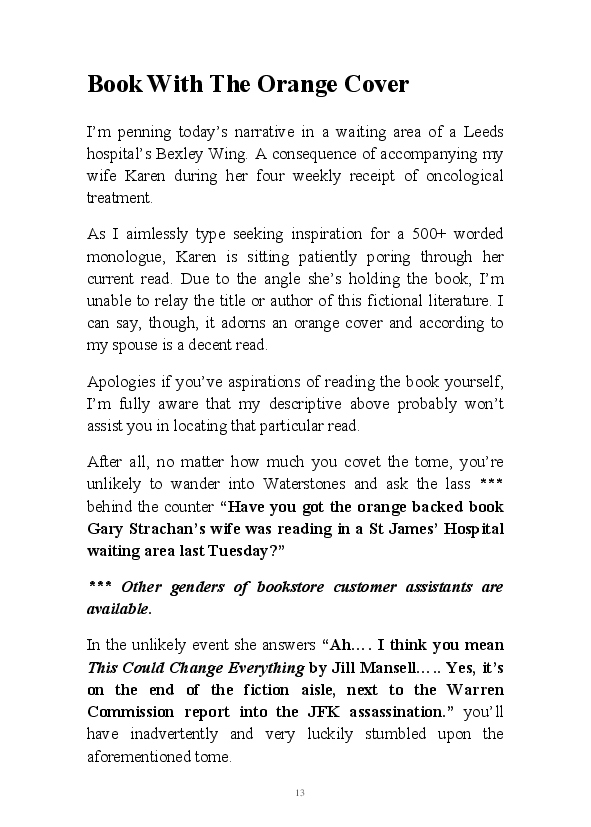 Book With The Orange Cover

I'm penning today's narrative in a waiting area of a Leeds hospital's Bexley Wing. A consequence of accompanying my wife Karen during her four weekly receipt of oncological treatment.

As I aimlessly type seeking inspiration for a 500+ worded monologue, Karen is sitting patiently poring through her current read. Due to the angle she's holding the book, I'm unable to relay the title or author of this fictional literature. I can say, though, it adorns an orange cover and according to my spouse is a decent read.

Apologies if you've aspirations of reading the book yourself, I'm fully aware that my descriptive above probably won't assist you in locating that particular read.

After all, no matter how much you covet the tome, you're unlikely to wander into Waterstones and ask the lass *** behind the counter "Have you got the orange backed book Gary Strachan's wife was reading in a St James' Hospital waiting area last Tuesday?"

*** Other genders of bookstore customer assistants are available.

In the unlikely event she answers "Ah…. I think you mean This Could Change Everything by Jill Mansell….. Yes, it's on the end of the fiction aisle, next to the Warren Commission report into the JFK assassination." you'll have inadvertently and very luckily stumbled upon the aforementioned tome.

13